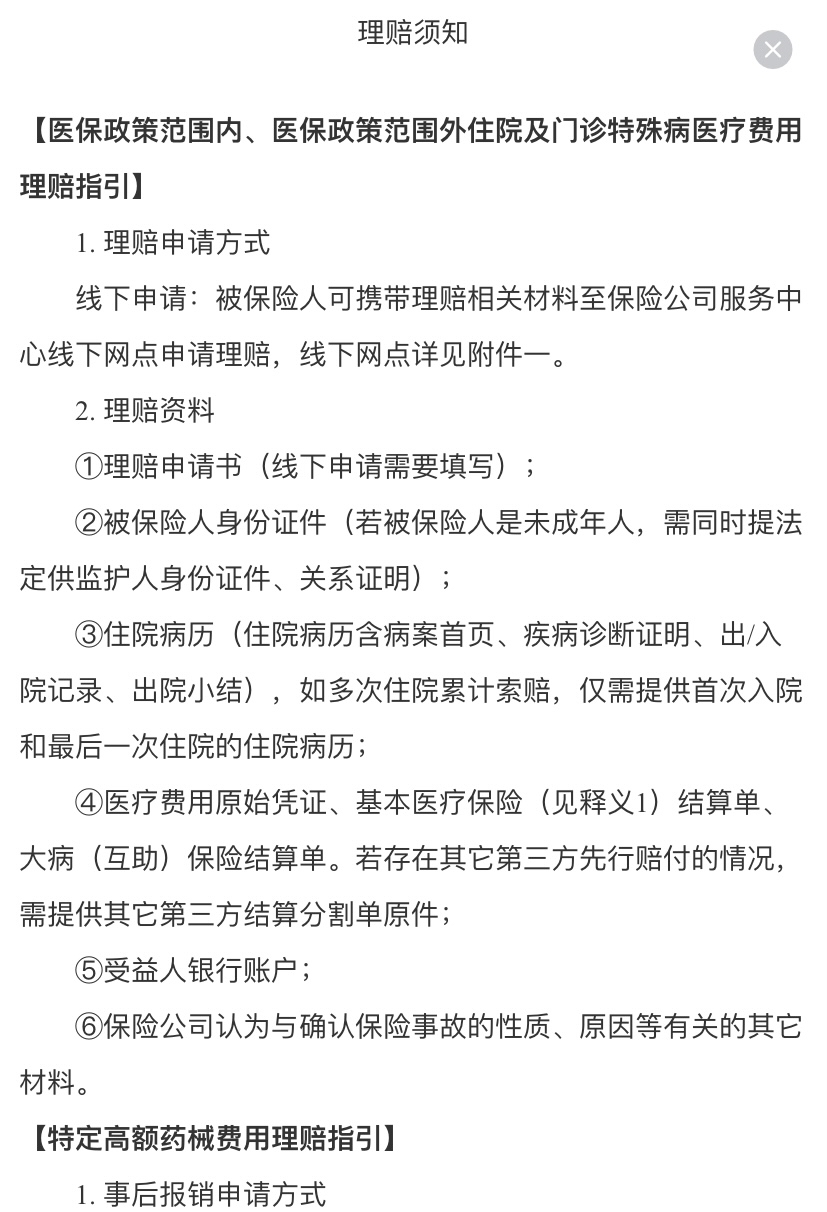 理赔须知

【医保政策范围内、医保政策范围外住院及门诊特殊病医疗费用理赔指引】

1. 理赔申请方式

线下申请：被保险人可携带理赔相关材料至保险公司服务中心线下网点申请理赔，线下网点详见附件一。

2. 理赔资料

①理赔申请书（线下申请需要填写）；

②被保险人身份证件（若被保险人是未成年人，需同时提法定供监护人身份证件、关系证明）；

③住院病历（住院病历含病案首页、疾病诊断证明、出/入院记录、出院小结），如多次住院累计索赔，仅需提供首次入院和最后一次住院的住院病历；

④医疗费用原始凭证、基本医疗保险（见释义1）结算单、大病（互助）保险结算单。若存在其它第三方先行赔付的情况，需提供其它第三方结算分割单原件；

⑤受益人银行账户；

⑥保险公司认为与确认保险事故的性质、原因等有关的其它材料。

【特定高额药械费用理赔指引】

1. 事后报销申请方式